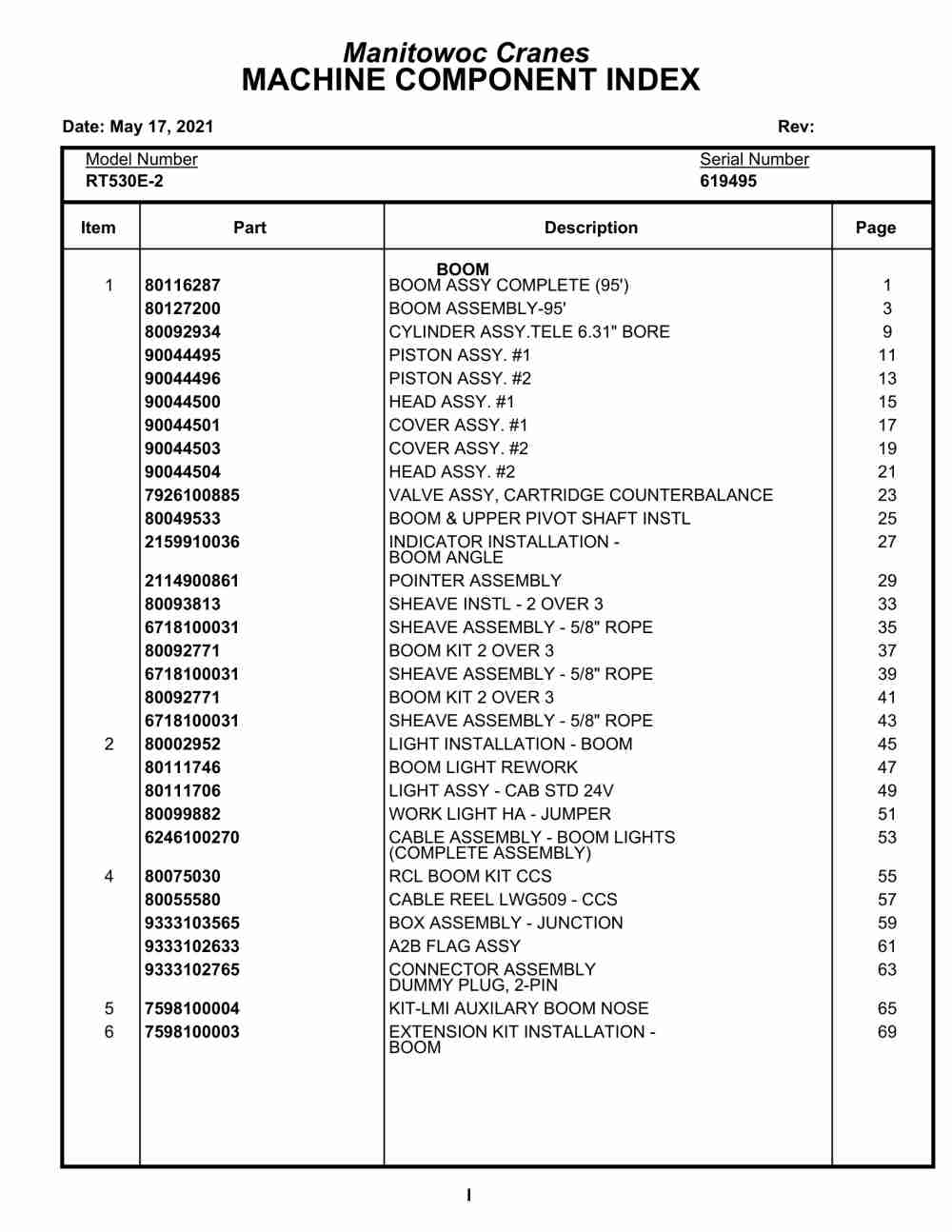 Manitowoc Cranes
MACHINE COMPONENT INDEX

Date: May 17, 2021

Rev:

Model Number
RT530E-2

Serial Number
619495

| Item | Part | Description | Page |
|---|---|---|---|
| | | BOOM | |
| 1 | 80116287 | BOOM ASSY COMPLETE (95') | 1 |
| | 80127200 | BOOM ASSEMBLY-95' | 3 |
| | 80092934 | CYLINDER ASSY.TELE 6.31" BORE | 9 |
| | 90044495 | PISTON ASSY. #1 | 11 |
| | 90044496 | PISTON ASSY. #2 | 13 |
| | 90044500 | HEAD ASSY. #1 | 15 |
| | 90044501 | COVER ASSY. #1 | 17 |
| | 90044503 | COVER ASSY. #2 | 19 |
| | 90044504 | HEAD ASSY. #2 | 21 |
| | 7926100885 | VALVE ASSY, CARTRIDGE COUNTERBALANCE | 23 |
| | 80049533 | BOOM & UPPER PIVOT SHAFT INSTL | 25 |
| | 2159910036 | INDICATOR INSTALLATION - BOOM ANGLE | 27 |
| | 2114900861 | POINTER ASSEMBLY | 29 |
| | 80093813 | SHEAVE INSTL - 2 OVER 3 | 33 |
| | 6718100031 | SHEAVE ASSEMBLY - 5/8" ROPE | 35 |
| | 80092771 | BOOM KIT 2 OVER 3 | 37 |
| | 6718100031 | SHEAVE ASSEMBLY - 5/8" ROPE | 39 |
| | 80092771 | BOOM KIT 2 OVER 3 | 41 |
| | 6718100031 | SHEAVE ASSEMBLY - 5/8" ROPE | 43 |
| 2 | 80002952 | LIGHT INSTALLATION - BOOM | 45 |
| | 80111746 | BOOM LIGHT REWORK | 47 |
| | 80111706 | LIGHT ASSY - CAB STD 24V | 49 |
| | 80099882 | WORK LIGHT HA - JUMPER | 51 |
| | 6246100270 | CABLE ASSEMBLY - BOOM LIGHTS (COMPLETE ASSEMBLY) | 53 |
| 4 | 80075030 | RCL BOOM KIT CCS | 55 |
| | 80055580 | CABLE REEL LWG509 - CCS | 57 |
| | 9333103565 | BOX ASSEMBLY - JUNCTION | 59 |
| | 9333102633 | A2B FLAG ASSY | 61 |
| | 9333102765 | CONNECTOR ASSEMBLY DUMMY PLUG, 2-PIN | 63 |
| 5 | 7598100004 | KIT-LMI AUXILARY BOOM NOSE | 65 |
| 6 | 7598100003 | EXTENSION KIT INSTALLATION - BOOM | 69 |

I